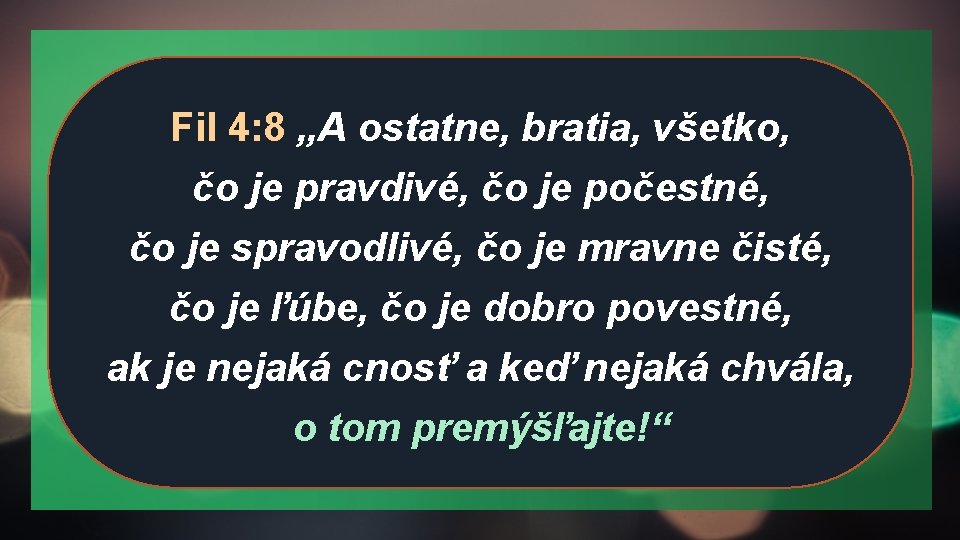 Fil 4:8 „A ostatne, bratia, všetko, čo je pravdivé, čo je počestné, čo je spravodlivé, čo je mravne čisté, čo je ľúbe, čo je dobro povestné, ak je nejaká cnosť a keď nejaká chvála, o tom premýšľajte!“